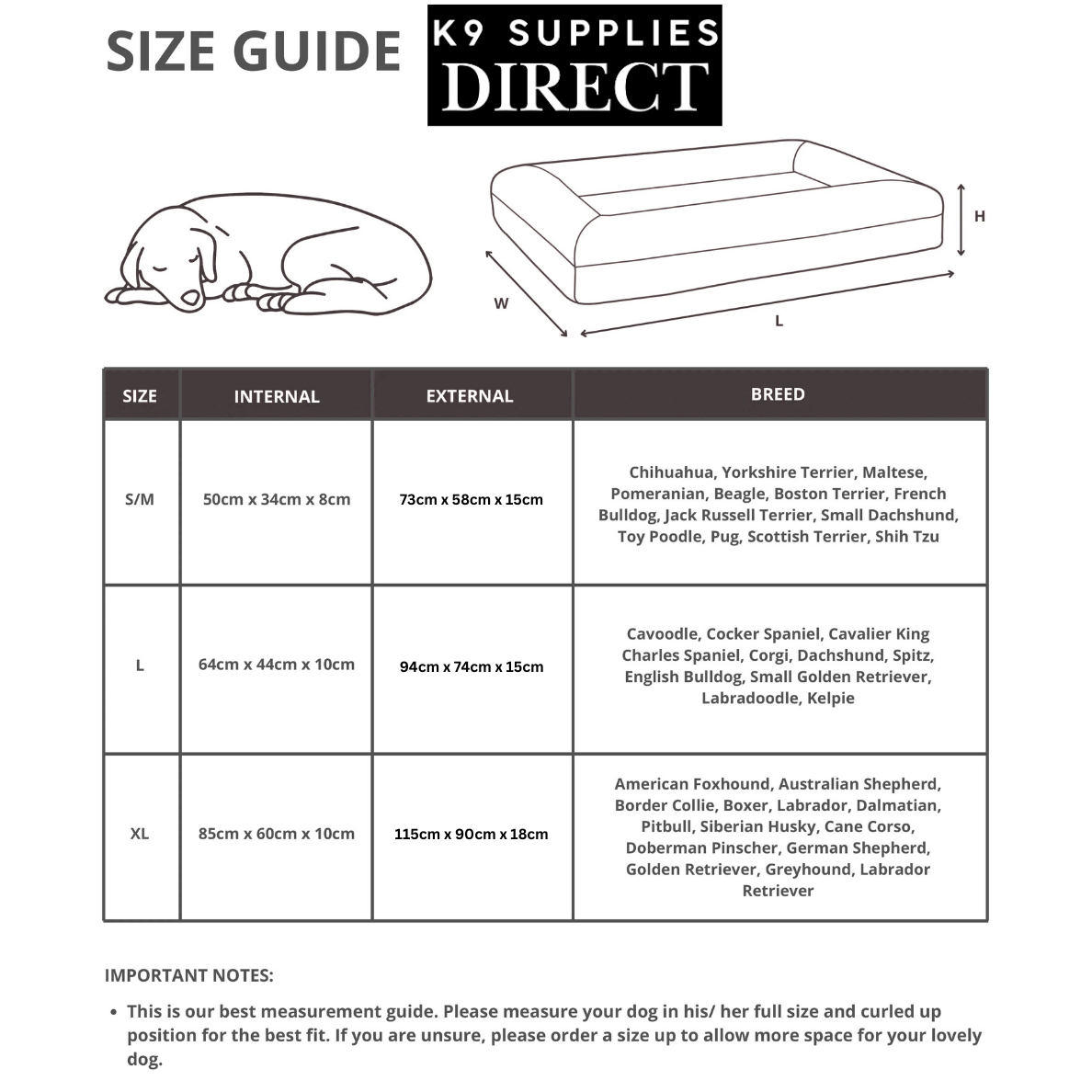 SIZE GUIDE

K9 SUPPLIES DIRECT

H

W

L

| SIZE | INTERNAL | EXTERNAL | BREED |
|---|---|---|---|
| S/M | 50cm x 34cm x 8cm | 73cm x 58cm x 15cm | Chihuahua, Yorkshire Terrier, Maltese, Pomeranian, Beagle, Boston Terrier, French Bulldog, Jack Russell Terrier, Small Dachshund, Toy Poodle, Pug, Scottish Terrier, Shih Tzu |
| L | 64cm x 44cm x 10cm | 94cm x 74cm x 15cm | Cavoodle, Cocker Spaniel, Cavalier King Charles Spaniel, Corgi, Dachshund, Spitz, English Bulldog, Small Golden Retriever, Labradoodle, Kelpie |
| XL | 85cm x 60cm x 10cm | 115cm x 90cm x 18cm | American Foxhound, Australian Shepherd, Border Collie, Boxer, Labrador, Dalmatian, Pitbull, Siberian Husky, Cane Corso, Doberman Pinscher, German Shepherd, Golden Retriever, Greyhound, Labrador Retriever |

IMPORTANT NOTES:

• This is our best measurement guide. Please measure your dog in his/ her full size and curled up position for the best fit. If you are unsure, please order a size up to allow more space for your lovely dog.